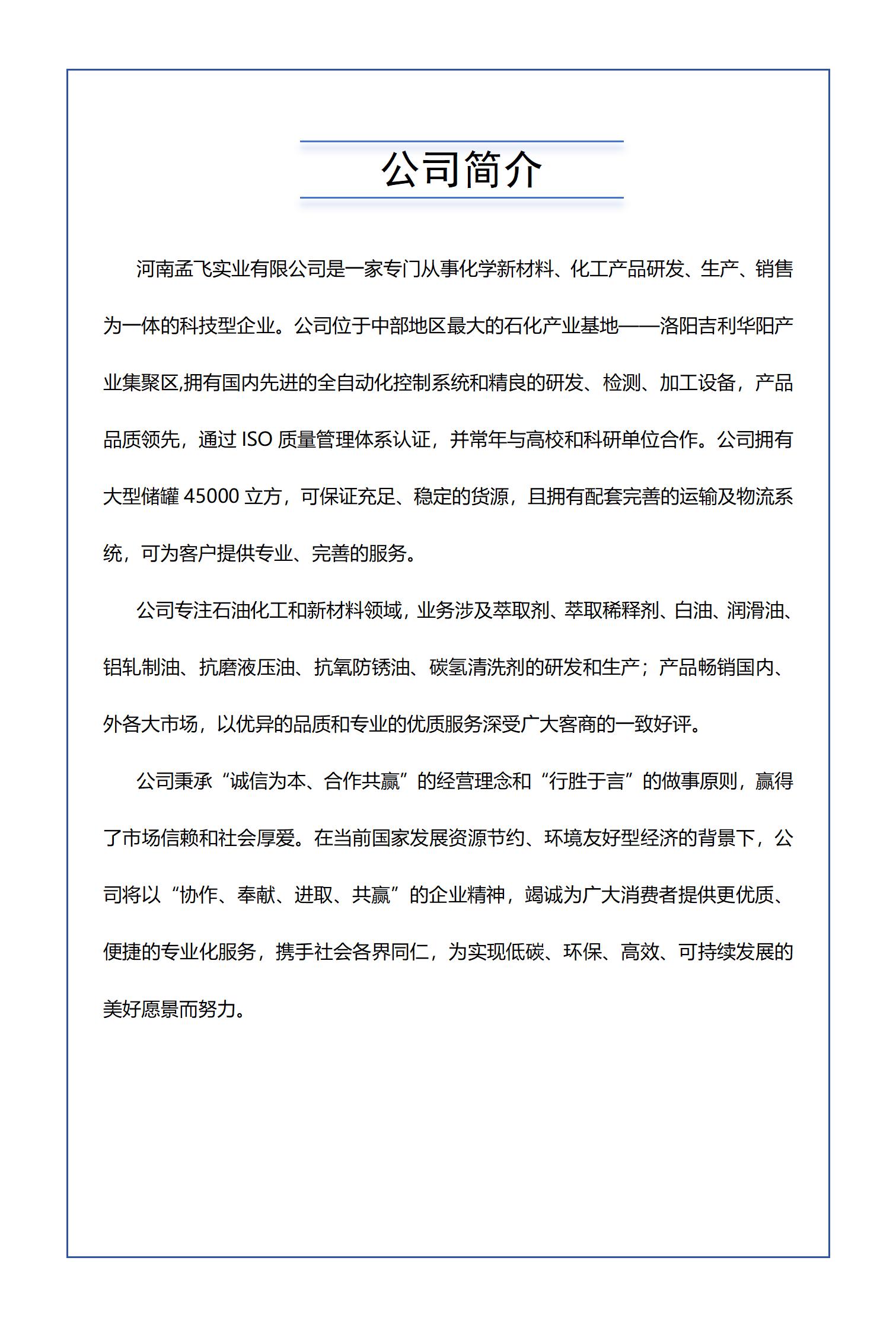 公司简介

河南孟飞实业有限公司是一家专门从事化学新材料、化工产品研发、生产、销售为一体的科技型企业。公司位于中部地区最大的石化产业基地——洛阳吉利华阳产业集聚区,拥有国内先进的全自动化控制系统和精良的研发、检测、加工设备，产品品质领先，通过 ISO 质量管理体系认证，并常年与高校和科研单位合作。公司拥有大型储罐 45000 立方，可保证充足、稳定的货源，且拥有配套完善的运输及物流系统，可为客户提供专业、完善的服务。

公司专注石油化工和新材料领域，业务涉及萃取剂、萃取稀释剂、白油、润滑油、铝轧制油、抗磨液压油、抗氧防锈油、碳氢清洗剂的研发和生产；产品畅销国内、外各大市场，以优异的品质和专业的优质服务深受广大客商的一致好评。

公司秉承“诚信为本、合作共赢”的经营理念和“行胜于言”的做事原则，赢得了市场信赖和社会厚爱。在当前国家发展资源节约、环境友好型经济的背景下，公司将以“协作、奉献、进取、共赢”的企业精神，竭诚为广大消费者提供更优质、便捷的专业化服务，携手社会各界同仁，为实现低碳、环保、高效、可持续发展的美好愿景而努力。